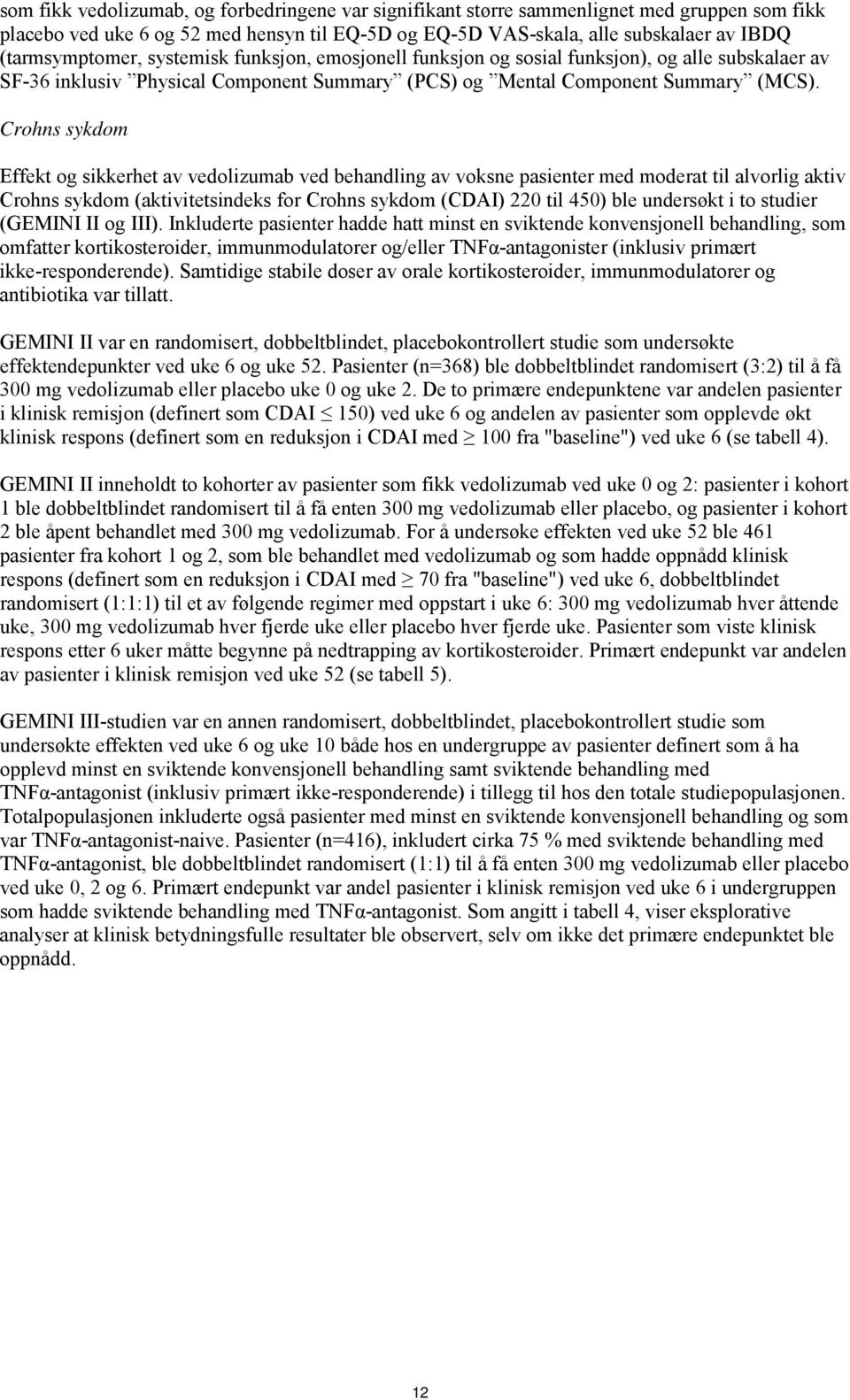 som fikk vedolizumab, og forbedringene var signifikant større sammenlignet med gruppen som fikk placebo ved uke 6 og 52 med hensyn til EQ-5D og EQ-5D VAS-skala, alle subskalaer av IBDQ (tarmsymptomer, systemisk funksjon, emosjonell funksjon og sosial funksjon), og alle subskalaer av SF-36 inklusiv ”Physical Component Summary” (PCS) og ”Mental Component Summary” (MCS).

Crohns sykdom

Effekt og sikkerhet av vedolizumab ved behandling av voksne pasienter med moderat til alvorlig aktiv Crohns sykdom (aktivitetsindeks for Crohns sykdom (CDAI) 220 til 450) ble undersøkt i to studier (GEMINI II og III). Inkluderte pasienter hadde hatt minst en sviktende konvensjonell behandling, som omfatter kortikosteroider, immunmodulatorer og/eller TNFα-antagonister (inklusiv primært ikke-responderende). Samtidige stabile doser av orale kortikosteroider, immunmodulatorer og antibiotika var tillatt.

GEMINI II var en randomisert, dobbeltblindet, placebokontrollert studie som undersøkte effektendepunkter ved uke 6 og uke 52. Pasienter (n=368) ble dobbeltblindet randomisert (3:2) til å få 300 mg vedolizumab eller placebo uke 0 og uke 2. De to primære endepunktene var andelen pasienter i klinisk remisjon (definert som CDAI $\leq$ 150) ved uke 6 og andelen av pasienter som opplevde økt klinisk respons (definert som en reduksjon i CDAI med $\geq$ 100 fra "baseline") ved uke 6 (se tabell 4).

GEMINI II inneholdt to kohorter av pasienter som fikk vedolizumab ved uke 0 og 2: pasienter i kohort 1 ble dobbeltblindet randomisert til å få enten 300 mg vedolizumab eller placebo, og pasienter i kohort 2 ble åpent behandlet med 300 mg vedolizumab. For å undersøke effekten ved uke 52 ble 461 pasienter fra kohort 1 og 2, som ble behandlet med vedolizumab og som hadde oppnådd klinisk respons (definert som en reduksjon i CDAI med $\geq$ 70 fra "baseline") ved uke 6, dobbeltblindet randomisert (1:1:1) til et av følgende regimer med oppstart i uke 6: 300 mg vedolizumab hver åttende uke, 300 mg vedolizumab hver fjerde uke eller placebo hver fjerde uke. Pasienter som viste klinisk respons etter 6 uker måtte begynne på nedtrapping av kortikosteroider. Primært endepunkt var andelen av pasienter i klinisk remisjon ved uke 52 (se tabell 5).

GEMINI III-studien var en annen randomisert, dobbeltblindet, placebokontrollert studie som undersøkte effekten ved uke 6 og uke 10 både hos en undergruppe av pasienter definert som å ha opplevd minst en sviktende konvensjonell behandling samt sviktende behandling med TNFα-antagonist (inklusiv primært ikke-responderende) i tillegg til hos den totale studiepopulasjonen. Totalpopulasjonen inkluderte også pasienter med minst en sviktende konvensjonell behandling og som var TNFα-antagonist-naive. Pasienter (n=416), inkludert cirka 75 % med sviktende behandling med TNFα-antagonist, ble dobbeltblindet randomisert (1:1) til å få enten 300 mg vedolizumab eller placebo ved uke 0, 2 og 6. Primært endepunkt var andel pasienter i klinisk remisjon ved uke 6 i undergruppen som hadde sviktende behandling med TNFα-antagonist. Som angitt i tabell 4, viser eksplorative analyser at klinisk betydningsfulle resultater ble observert, selv om ikke det primære endepunktet ble oppnådd.

12